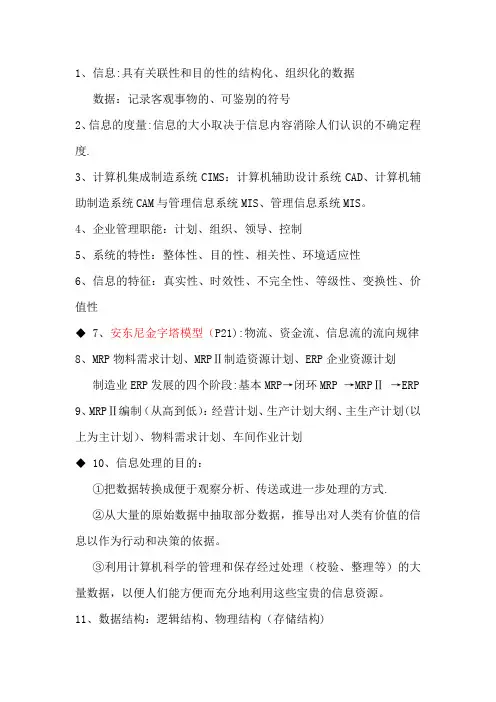 1、信息:具有关联性和目的性的结构化、组织化的数据

数据：记录客观事物的、可鉴别的符号

2、信息的度量:信息的大小取决于信息内容消除人们认识的不确定程度.

3、计算机集成制造系统 CIMS：计算机辅助设计系统 CAD、计算机辅助制造系统 CAM 与管理信息系统 MIS、管理信息系统 MIS。

4、企业管理职能：计划、组织、领导、控制

5、系统的特性：整体性、目的性、相关性、环境适应性

6、信息的特征：真实性、时效性、不完全性、等级性、变换性、价值性

◆ 7、安东尼金字塔模型（P21):物流、资金流、信息流的流向规律

8、MRP 物料需求计划、MRPⅡ制造资源计划、ERP 企业资源计划

制造业 ERP 发展的四个阶段:基本 MRP→闭环 MRP →MRPⅡ →ERP

9、MRPⅡ编制（从高到低）：经营计划、生产计划大纲、主生产计划(以上为主计划)、物料需求计划、车间作业计划

◆ 10、信息处理的目的：

①把数据转换成便于观察分析、传送或进一步处理的方式.

②从大量的原始数据中抽取部分数据，推导出对人类有价值的信息以作为行动和决策的依据。

③利用计算机科学的管理和保存经过处理（校验、整理等）的大量数据，以便人们能方便而充分地利用这些宝贵的信息资源。

11、数据结构：逻辑结构、物理结构（存储结构)